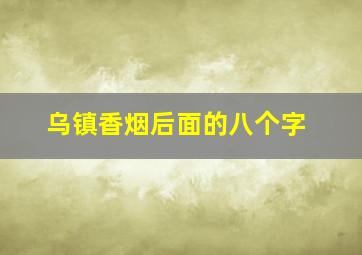 乌镇香烟后面的八个字